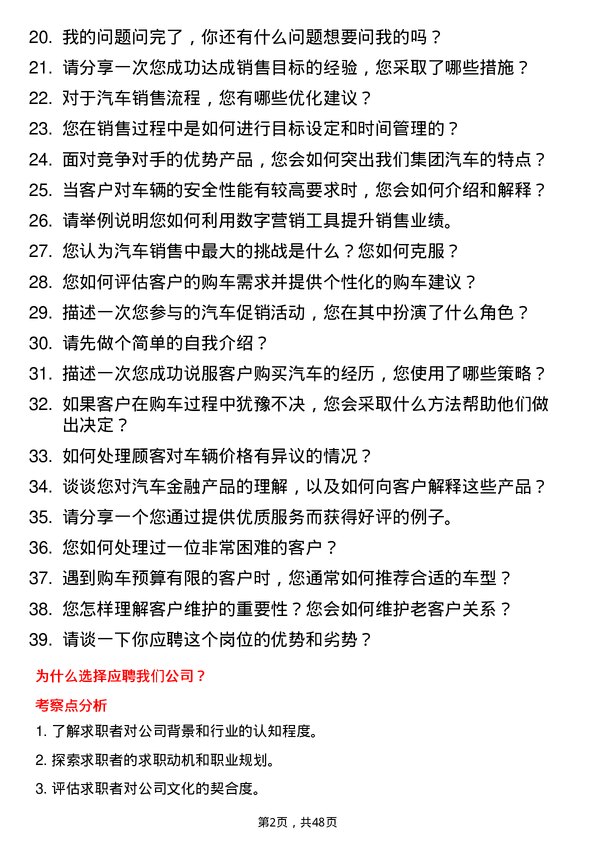 20. 我的问题问完了，你还有什么问题想要问我的吗？

21. 请分享一次您成功达成销售目标的经验，您采取了哪些措施？

22. 对于汽车销售流程，您有哪些优化建议？

23. 您在销售过程中是如何进行目标设定和时间管理的？

24. 面对竞争对手的优势产品，您会如何突出我们集团汽车的特点？

25. 当客户对车辆的安全性能有较高要求时，您会如何介绍和解释？

26. 请举例说明您如何利用数字营销工具提升销售业绩。

27. 您认为汽车销售中最大的挑战是什么？您如何克服？

28. 您如何评估客户的购车需求并提供个性化的购车建议？

29. 描述一次您参与的汽车促销活动，您在其中扮演了什么角色？

30. 请先做个简单的自我介绍？

31. 描述一次您成功说服客户购买汽车的经历，您使用了哪些策略？

32. 如果客户在购车过程中犹豫不决，您会采取什么方法帮助他们做出决定？

33. 如何处理顾客对车辆价格有异议的情况？

34. 谈谈您对汽车金融产品的理解，以及如何向客户解释这些产品？

35. 请分享一个您通过提供优质服务而获得好评的例子。

36. 您如何处理过一位非常困难的客户？

37. 遇到购车预算有限的客户时，您通常如何推荐合适的车型？

38. 您怎样理解客户维护的重要性？您会如何维护老客户关系？

39. 请谈一下你应聘这个岗位的优势和劣势？

为什么选择应聘我们公司？

考察点分析

1. 了解求职者对公司背景和行业的认知程度。

2. 探索求职者的求职动机和职业规划。

3. 评估求职者对公司文化的契合度。

第2页，共48页